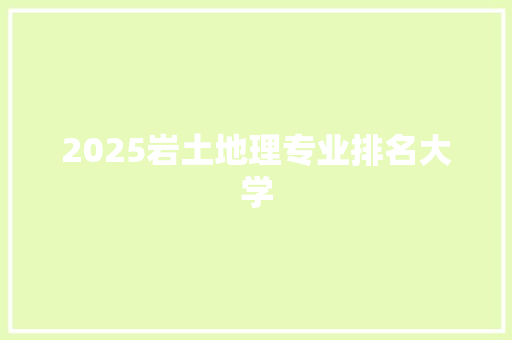 2025岩土地理专业排名大学